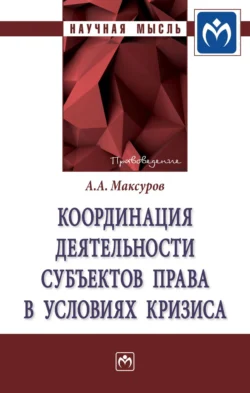 НАУЧНАЯ МЫСЛЬ

Правоведение

А.А. Максуров

КООРДИНАЦИЯ ДЕЯТЕЛЬНОСТИ СУБЪЕКТОВ ПРАВА В УСЛОВИЯХ КРИЗИСА